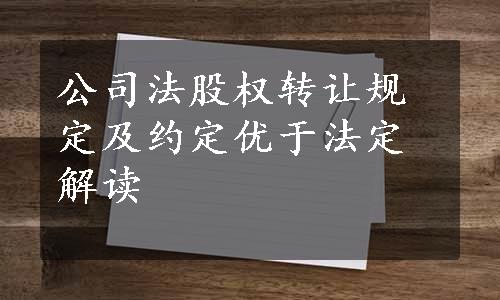 公司法股权转让规定及约定优于法定解读